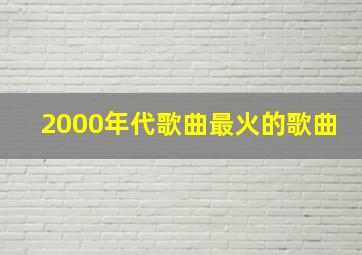 2000年代歌曲最火的歌曲